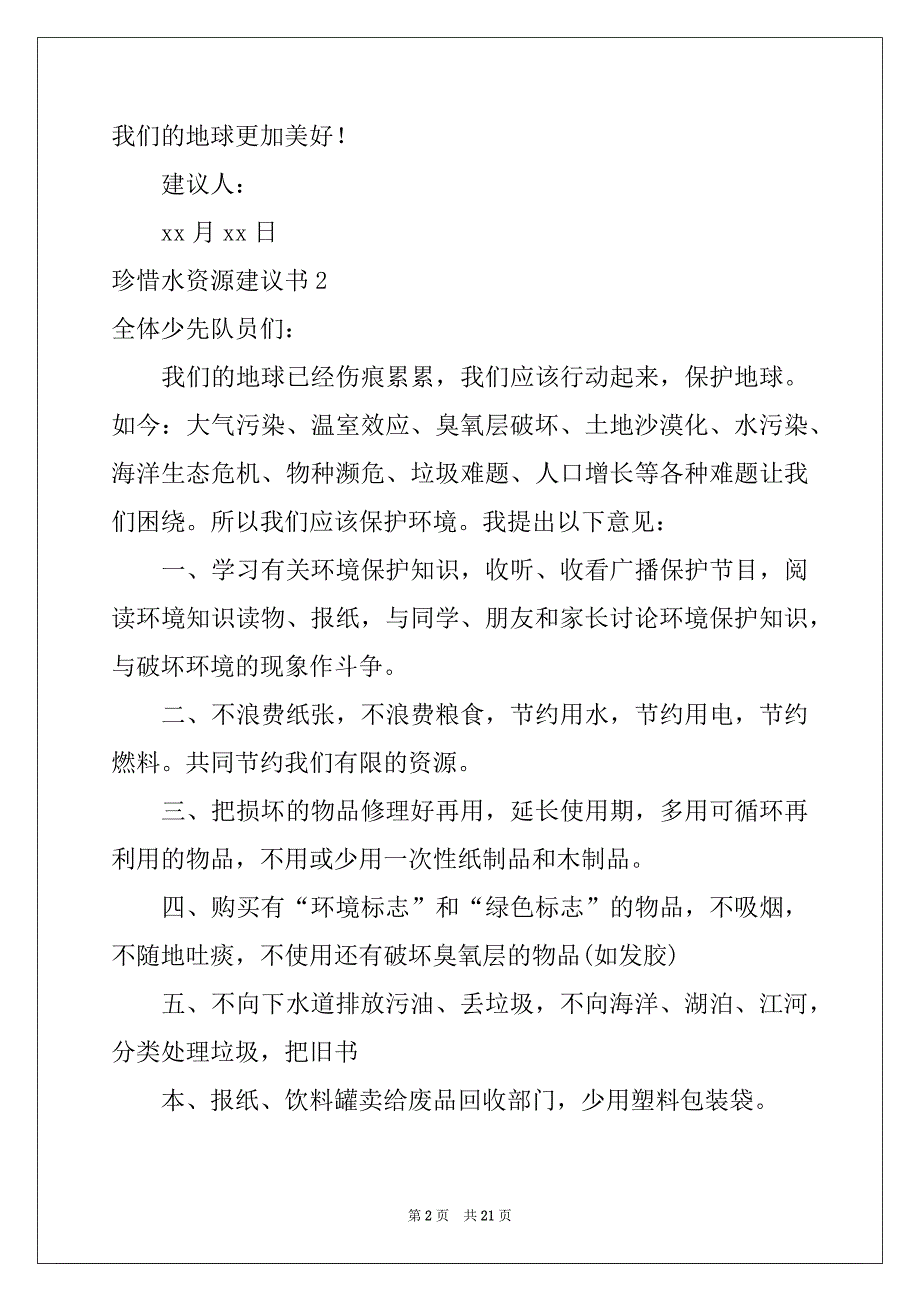 我们的地球更加美好！

建议人：

xx 月 xx 日

珍惜水资源建议书 2

全体少先队员们：

我们的地球已经伤痕累累，我们应该行动起来，保护地球。如今：大气污染、温室效应、臭氧层破坏、土地沙漠化、水污染、海洋生态危机、物种濒危、垃圾难题、人口增长等各种难题让我们困绕。所以我们应该保护环境。我提出以下意见：

一、学习有关环境保护知识，收听、收看广播保护节目，阅读环境知识读物、报纸，与同学、朋友和家长讨论环境保护知识，与破坏环境的现象作斗争。

二、不浪费纸张，不浪费粮食，节约用水，节约用电，节约燃料。共同节约我们有限的资源。

三、把损坏的物品修理好再用，延长使用期，多用可循环再利用的物品，不用或少用一次性纸制品和木制品。

四、购买有“环境标志”和“绿色标志”的物品，不吸烟，不随地吐痰，不使用还有破坏臭氧层的物品(如发胶)

五、不向下水道排放污油、丢垃圾，不向海洋、湖泊、江河，分类处理垃圾，把旧书

本、报纸、饮料罐卖给废品回收部门，少用塑料包装袋。

第 2 页 共 21 页